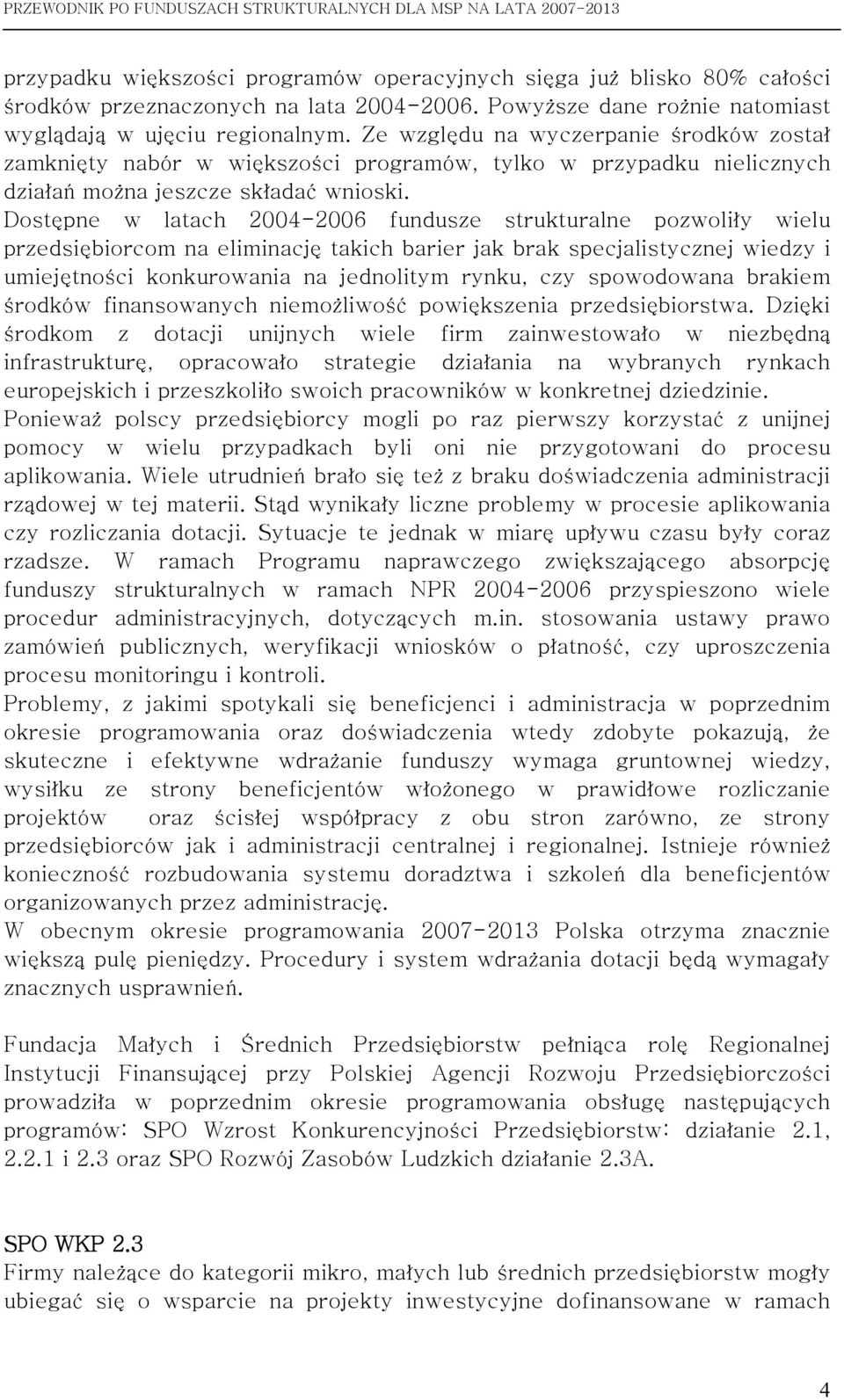 PRZEWODNIK PO FUNDUSZACH STRUKTURALNYCH DLA MSP NA LATA 2007-2013

przypadku większości programów operacyjnych sięga już blisko 80% całości środków przeznaczonych na lata 2004-2006. Powyższe dane rożnie natomiast wyglądają w ujęciu regionalnym. Ze względu na wyczerpanie środków został zamknięty nabór w większości programów, tylko w przypadku nielicznych działań można jeszcze składać wnioski.
Dostępne w latach 2004-2006 fundusze strukturalne pozwoliły wielu przedsiębiorcom na eliminację takich barier jak brak specjalistycznej wiedzy i umiejętności konkurowania na jednolitym rynku, czy spowodowana brakiem środków finansowanych niemożliwość powiększenia przedsiębiorstwa. Dzięki środkom z dotacji unijnych wiele firm zainwestowało w niezbędną infrastrukturę, opracowało strategie działania na wybranych rynkach europejskich i przeszkoliło swoich pracowników w konkretnej dziedzinie.
Ponieważ polscy przedsiębiorcy mogli po raz pierwszy korzystać z unijnej pomocy w wielu przypadkach byli oni nie przygotowani do procesu aplikowania. Wiele utrudnień brało się też z braku doświadczenia administracji rządowej w tej materii. Stąd wynikały liczne problemy w procesie aplikowania czy rozliczania dotacji. Sytuacje te jednak w miarę upływu czasu były coraz rzadsze. W ramach Programu naprawczego zwiększającego absorpcję funduszy strukturalnych w ramach NPR 2004-2006 przyspieszono wiele procedur administracyjnych, dotyczących m.in. stosowania ustawy prawo zamówień publicznych, weryfikacji wniosków o płatność, czy uproszczenia procesu monitoringu i kontroli.
Problemy, z jakimi spotykali się beneficjenci i administracja w poprzednim okresie programowania oraz doświadczenia wtedy zdobyte pokazują, że skuteczne i efektywne wdrażanie funduszy wymaga gruntownej wiedzy, wysiłku ze strony beneficjentów włożonego w prawidłowe rozliczanie projektów oraz ścisłej współpracy z obu stron zarówno, ze strony przedsiębiorców jak i administracji centralnej i regionalnej. Istnieje również konieczność rozbudowania systemu doradztwa i szkoleń dla beneficjentów organizowanych przez administrację.
W obecnym okresie programowania 2007-2013 Polska otrzyma znacznie większą pulę pieniędzy. Procedury i system wdrażania dotacji będą wymagały znacznych usprawnień.

Fundacja Małych i Średnich Przedsiębiorstw pełniąca rolę Regionalnej Instytucji Finansującej przy Polskiej Agencji Rozwoju Przedsiębiorczości prowadziła w poprzednim okresie programowania obsługę następujących programów: SPO Wzrost Konkurencyjności Przedsiębiorstw: działanie 2.1, 2.2.1 i 2.3 oraz SPO Rozwój Zasobów Ludzkich działanie 2.3A.

SPO WKP 2.3
Firmy należące do kategorii mikro, małych lub średnich przedsiębiorstw mogły ubiegać się o wsparcie na projekty inwestycyjne dofinansowane w ramach

4